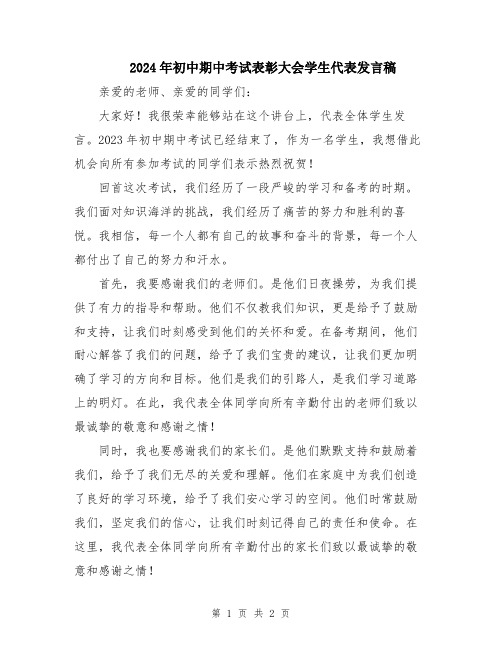 2024年初中期中考试表彰大会学生代表发言稿

亲爱的老师、亲爱的同学们：

大家好！我很荣幸能够站在这个讲台上，代表全体学生发言。2023年初中期中考试已经结束了，作为一名学生，我想借此机会向所有参加考试的同学们表示热烈祝贺！

回首这次考试，我们经历了一段严峻的学习和备考的时期。我们面对知识海洋的挑战，我们经历了痛苦的努力和胜利的喜悦。我相信，每一个人都有自己的故事和奋斗的背景，每一个人都付出了自己的努力和汗水。

首先，我要感谢我们的老师们。是他们日夜操劳，为我们提供了有力的指导和帮助。他们不仅教我们知识，更是给予了鼓励和支持，让我们时刻感受到他们的关怀和爱。在备考期间，他们耐心解答了我们的问题，给予了我们宝贵的建议，让我们更加明确了学习的方向和目标。他们是我们的引路人，是我们学习道路上的明灯。在此，我代表全体同学向所有辛勤付出的老师们致以最诚挚的敬意和感谢之情！

同时，我也要感谢我们的家长们。是他们默默支持和鼓励着我们，给予了我们无尽的关爱和理解。他们在家庭中为我们创造了良好的学习环境，给予了我们安心学习的空间。他们时常鼓励我们，坚定我们的信心，让我们时刻记得自己的责任和使命。在这里，我代表全体同学向所有辛勤付出的家长们致以最诚挚的敬意和感谢之情！

第 1 页 共 2 页